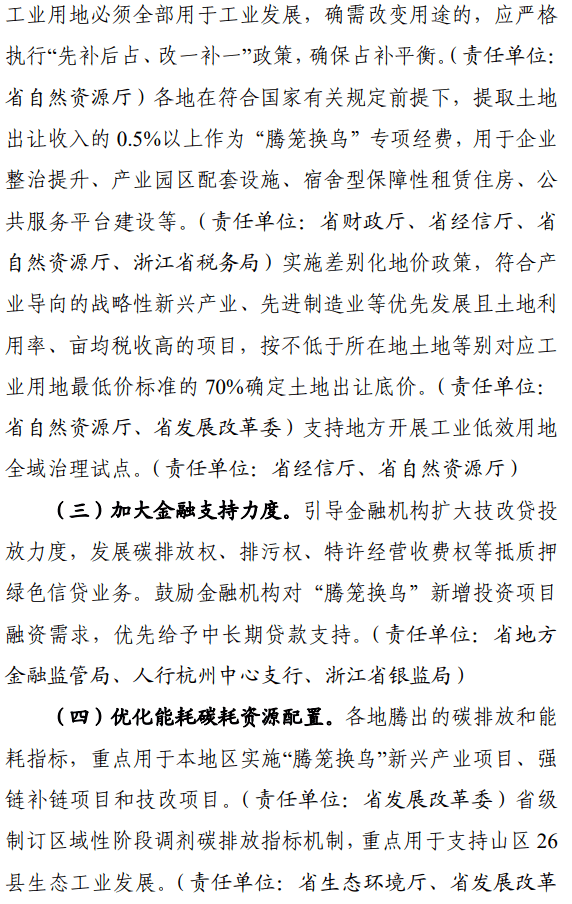 工业用地必须全部用于工业发展，确需改变用途的，应严格执行“先补后占、改一补一”政策，确保占补平衡。（责任单位：省自然资源厅）各地在符合国家有关规定前提下，提取土地出让收入的 0.5%以上作为“腾笼换鸟”专项经费，用于企业整治提升、产业园区配套设施、宿舍型保障性租赁住房、公共服务平台建设等。（责任单位：省财政厅、省经信厅、省自然资源厅、浙江省税务局）实施差别化地价政策，符合产业导向的战略性新兴产业、先进制造业等优先发展且土地利用率、亩均税收高的项目，按不低于所在地土地等别对应工业用地最低价标准的 70%确定土地出让底价。（责任单位：省自然资源厅、省发展改革委）支持地方开展工业低效用地全域治理试点。（责任单位：省经信厅、省自然资源厅）

（三）加大金融支持力度。引导金融机构扩大技改贷投放力度，发展碳排放权、排污权、特许经营收费权等抵质押绿色信贷业务。鼓励金融机构对“腾笼换鸟”新增投资项目融资需求，优先给予中长期贷款支持。（责任单位：省地方金融监管局、人行杭州中心支行、浙江省银监局）

（四）优化能耗碳耗资源配置。各地腾出的碳排放和能耗指标，重点用于本地区实施“腾笼换鸟”新兴产业项目、强链补链项目和技改项目。（责任单位：省发展改革委）省级制订区域性阶段调剂碳排放指标机制，重点用于支持山区 26 县生态工业发展。（责任单位：省生态环境厅、省发展改革